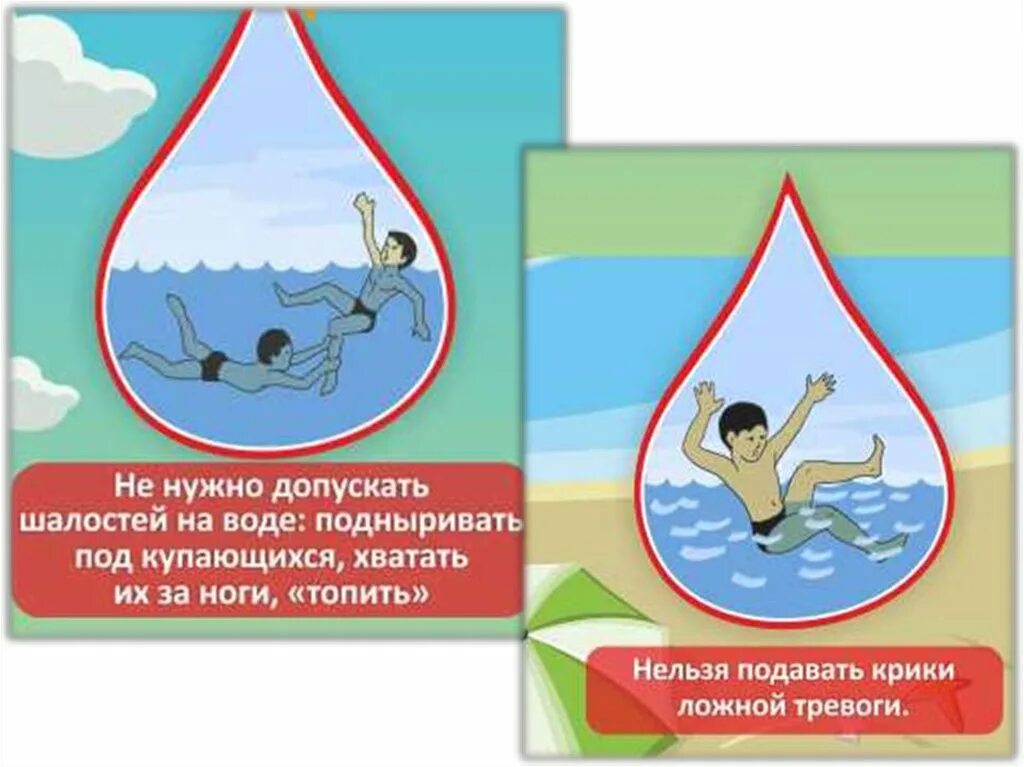 Не нужно допускать шалостей на воде: подныривать под купающихся, хватать их за ноги, «топить»

Нельзя подавать крики ложной тревоги.